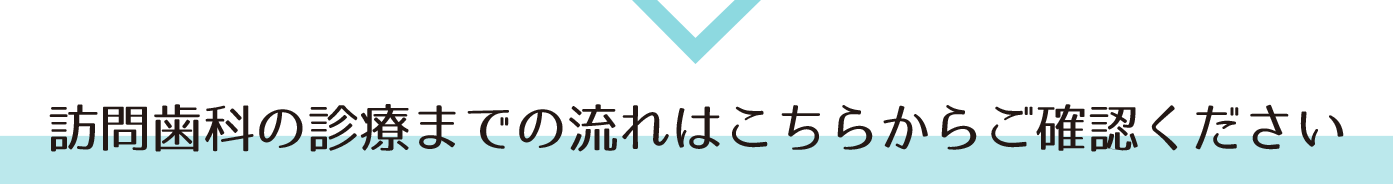 訪問歯科の診療までの流れはこちらからご確認ください